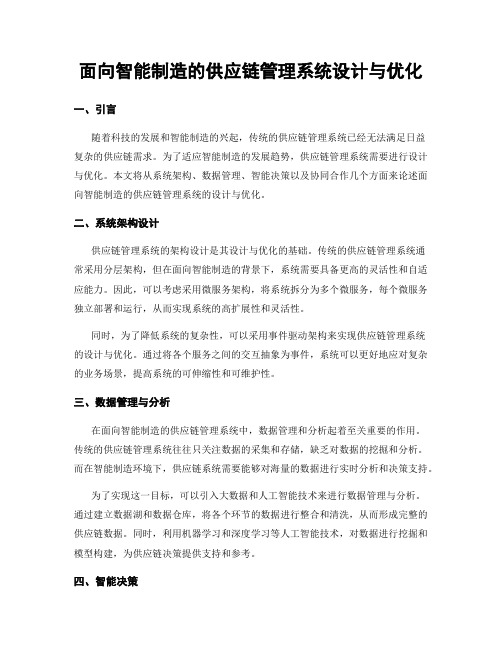 面向智能制造的供应链管理系统设计与优化

一、引言

随着科技的发展和智能制造的兴起，传统的供应链管理系统已经无法满足日益复杂的供应链需求。为了适应智能制造的发展趋势，供应链管理系统需要进行设计与优化。本文将从系统架构、数据管理、智能决策以及协同合作几个方面来论述面向智能制造的供应链管理系统的设计与优化。

二、系统架构设计

供应链管理系统的架构设计是其设计与优化的基础。传统的供应链管理系统通常采用分层架构，但在面向智能制造的背景下，系统需要具备更高的灵活性和自适应能力。因此，可以考虑采用微服务架构，将系统拆分为多个微服务，每个微服务独立部署和运行，从而实现系统的高扩展性和灵活性。

同时，为了降低系统的复杂性，可以采用事件驱动架构来实现供应链管理系统的设计与优化。通过将各个服务之间的交互抽象为事件，系统可以更好地应对复杂的业务场景，提高系统的可伸缩性和可维护性。

三、数据管理与分析

在面向智能制造的供应链管理系统中，数据管理和分析起着至关重要的作用。传统的供应链管理系统往往只关注数据的采集和存储，缺乏对数据的挖掘和分析。而在智能制造环境下，供应链系统需要能够对海量的数据进行实时分析和决策支持。

为了实现这一目标，可以引入大数据和人工智能技术来进行数据管理与分析。通过建立数据湖和数据仓库，将各个环节的数据进行整合和清洗，从而形成完整的供应链数据。同时，利用机器学习和深度学习等人工智能技术，对数据进行挖掘和模型构建，为供应链决策提供支持和参考。

四、智能决策